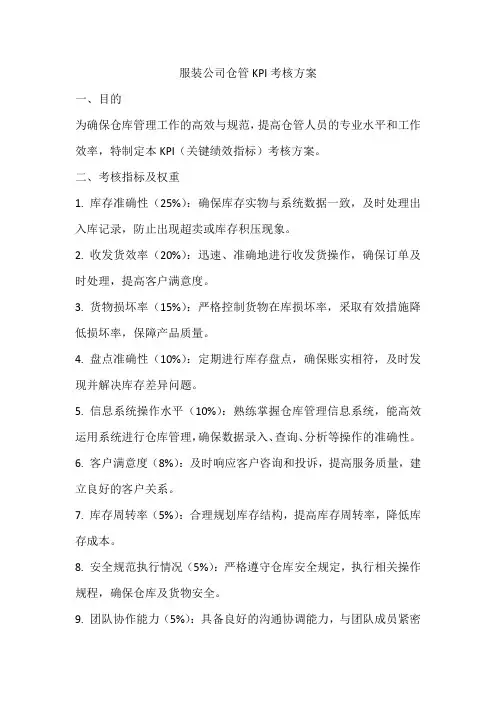 服装公司仓管 KPI 考核方案

一、目的

为确保仓库管理工作的高效与规范，提高仓管人员的专业水平和工作效率，特制定本 KPI（关键绩效指标）考核方案。

二、考核指标及权重

1. 库存准确性（25%）：确保库存实物与系统数据一致，及时处理出入库记录，防止出现超卖或库存积压现象。

2. 收发货效率（20%）：迅速、准确地进行收发货操作，确保订单及时处理，提高客户满意度。

3. 货物损坏率（15%）：严格控制货物在库损坏率，采取有效措施降低损坏率，保障产品质量。

4. 盘点准确性（10%）：定期进行库存盘点，确保账实相符，及时发现并解决库存差异问题。

5. 信息系统操作水平（10%）：熟练掌握仓库管理信息系统，能高效运用系统进行仓库管理，确保数据录入、查询、分析等操作的准确性。

6. 客户满意度（8%）：及时响应客户咨询和投诉，提高服务质量，建立良好的客户关系。

7. 库存周转率（5%）：合理规划库存结构，提高库存周转率，降低库存成本。

8. 安全规范执行情况（5%）：严格遵守仓库安全规定，执行相关操作规程，确保仓库及货物安全。

9. 团队协作能力（5%）：具备良好的沟通协调能力，与团队成员紧密